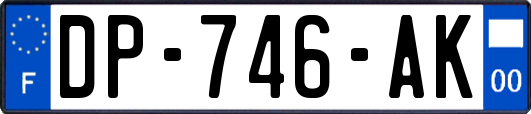 F

DP-746-AK

00